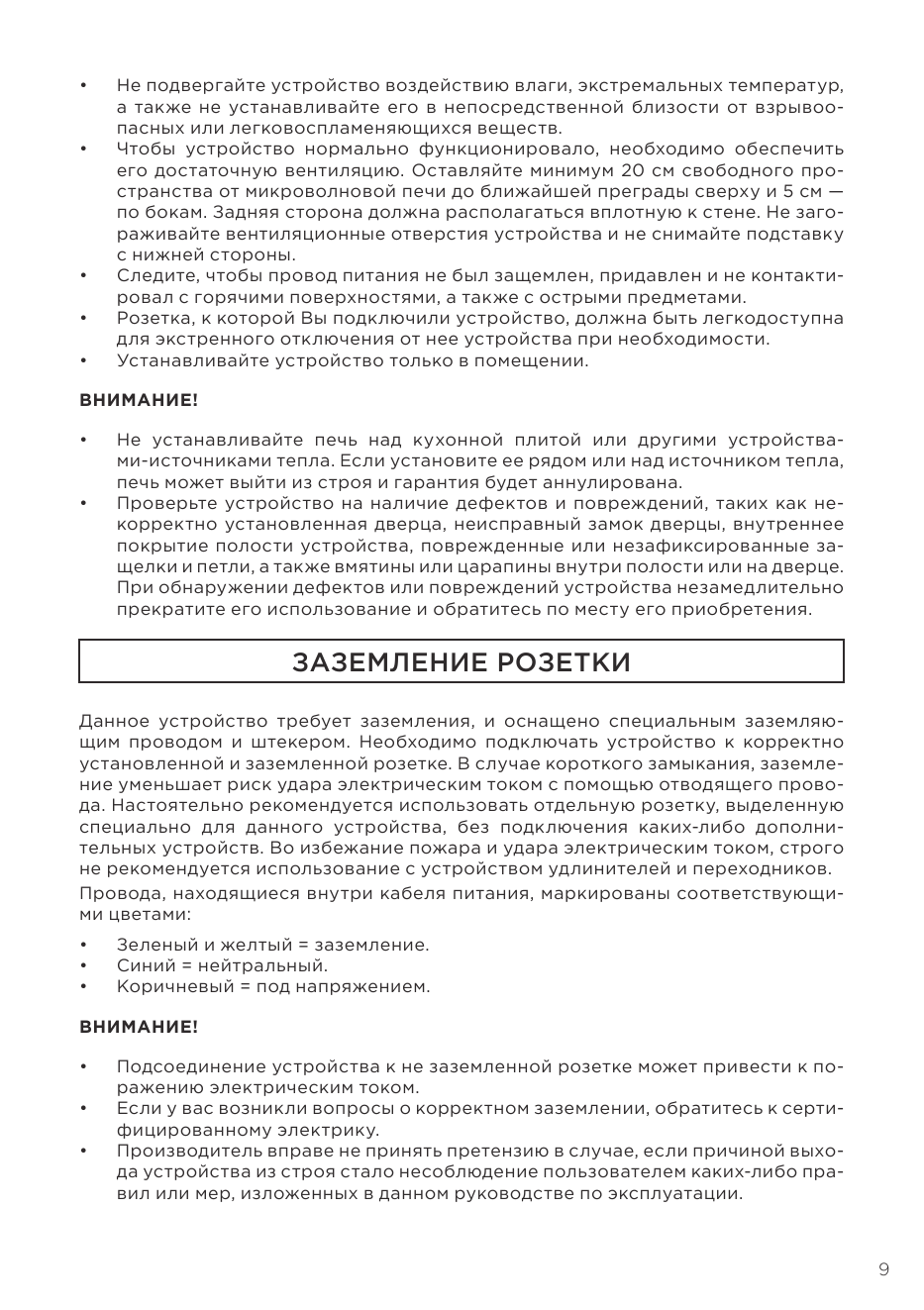 • Не подвергайте устройство воздействию влаги, экстремальных температур, а также не устанавливайте его в непосредственной близости от взрывоопасных или легковоспламеняющихся веществ.
• Чтобы устройство нормально функционировало, необходимо обеспечить его достаточную вентиляцию. Оставляйте минимум 20 см свободного пространства от микроволновой печи до ближайшей преграды сверху и 5 см — по бокам. Задняя сторона должна располагаться вплотную к стене. Не загораживайте вентиляционные отверстия устройства и не снимайте подставку с нижней стороны.
• Следите, чтобы провод питания не был защемлен, придавлен и не контактировал с горячими поверхностями, а также с острыми предметами.
• Розетка, к которой Вы подключили устройство, должна быть легкодоступна для экстренного отключения от нее устройства при необходимости.
• Устанавливайте устройство только в помещении.

ВНИМАНИЕ!

• Не устанавливайте печь над кухонной плитой или другими устройствами-источниками тепла. Если установите ее рядом или над источником тепла, печь может выйти из строя и гарантия будет аннулирована.
• Проверьте устройство на наличие дефектов и повреждений, таких как некорректно установленная дверца, неисправный замок дверцы, внутреннее покрытие полости устройства, поврежденные или незафиксированные защелки и петли, а также вмятины или царапины внутри полости или на дверце. При обнаружении дефектов или повреждений устройства незамедлительно прекратите его использование и обратитесь по месту его приобретения.

ЗАЗЕМЛЕНИЕ РОЗЕТКИ

Данное устройство требует заземления, и оснащено специальным заземляющим проводом и штекером. Необходимо подключать устройство к корректно установленной и заземленной розетке. В случае короткого замыкания, заземление уменьшает риск удара электрическим током с помощью отводящего провода. Настоятельно рекомендуется использовать отдельную розетку, выделенную специально для данного устройства, без подключения каких-либо дополнительных устройств. Во избежание пожара и удара электрическим током, строго не рекомендуется использование с устройством удлинителей и переходников.

Провода, находящиеся внутри кабеля питания, маркированы соответствующими цветами:

• Зеленый и желтый = заземление.
• Синий = нейтральный.
• Коричневый = под напряжением.

ВНИМАНИЕ!

• Подсоединение устройства к не заземленной розетке может привести к поражению электрическим током.
• Если у вас возникли вопросы о корректном заземлении, обратитесь к сертифицированному электрику.
• Производитель вправе не принять претензию в случае, если причиной выхода устройства из строя стало несоблюдение пользователем каких-либо правил или мер, изложенных в данном руководстве по эксплуатации.

9